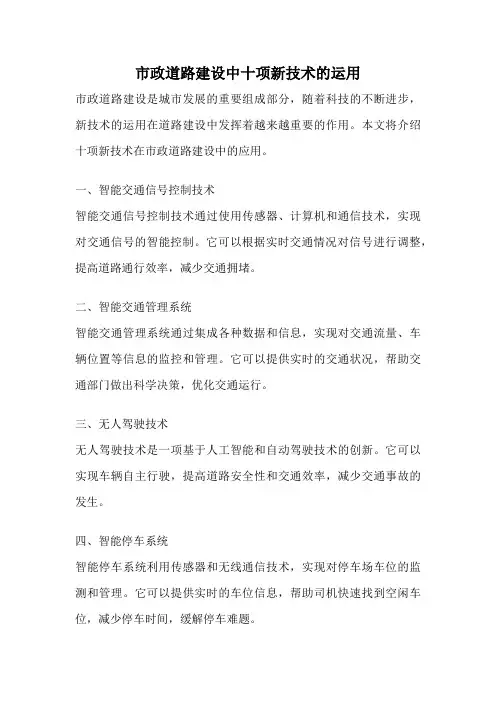 市政道路建设中十项新技术的运用

市政道路建设是城市发展的重要组成部分，随着科技的不断进步，新技术的运用在道路建设中发挥着越来越重要的作用。本文将介绍十项新技术在市政道路建设中的应用。

一、智能交通信号控制技术

智能交通信号控制技术通过使用传感器、计算机和通信技术，实现对交通信号的智能控制。它可以根据实时交通情况对信号进行调整，提高道路通行效率，减少交通拥堵。

二、智能交通管理系统

智能交通管理系统通过集成各种数据和信息，实现对交通流量、车辆位置等信息的监控和管理。它可以提供实时的交通状况，帮助交通部门做出科学决策，优化交通运行。

三、无人驾驶技术

无人驾驶技术是一项基于人工智能和自动驾驶技术的创新。它可以实现车辆自主行驶，提高道路安全性和交通效率，减少交通事故的发生。

四、智能停车系统

智能停车系统利用传感器和无线通信技术，实现对停车场车位的监测和管理。它可以提供实时的车位信息，帮助司机快速找到空闲车位，减少停车时间，缓解停车难题。